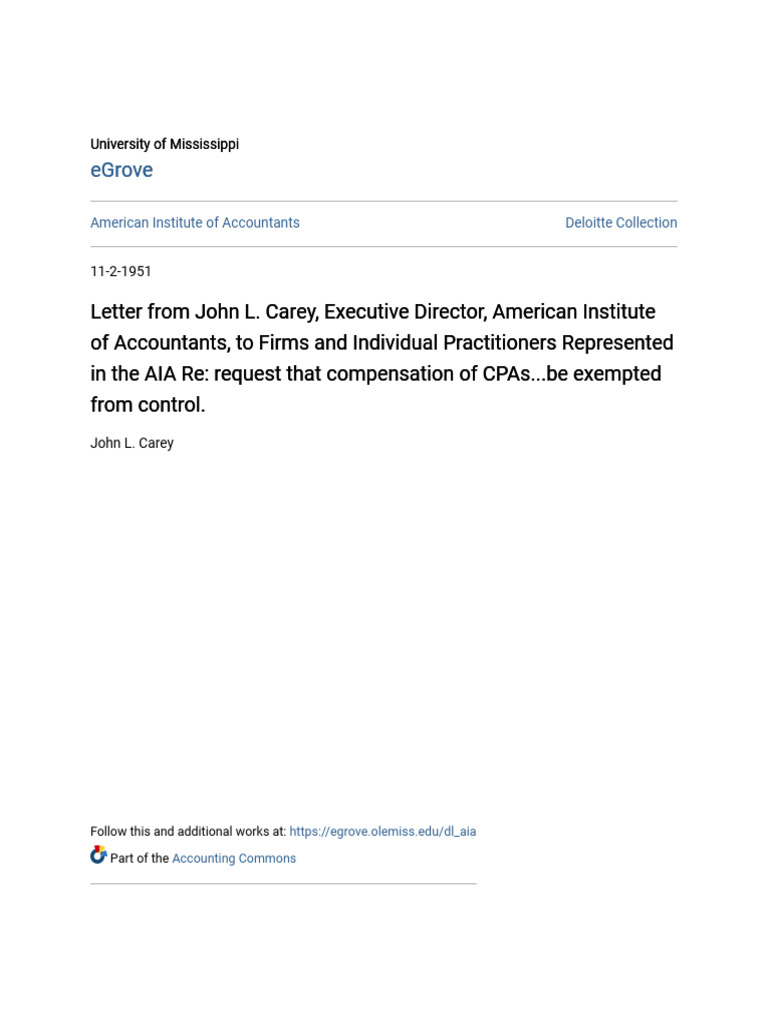 University of Mississippi

eGrove

American Institute of Accountants

Deloitte Collection

11-2-1951

Letter from John L. Carey, Executive Director, American Institute of Accountants, to Firms and Individual Practitioners Represented in the AIA Re: request that compensation of CPAs...be exempted from control.

John L. Carey

Follow this and additional works at: https://egrove.olemiss.edu/dl_aia

Part of the Accounting Commons